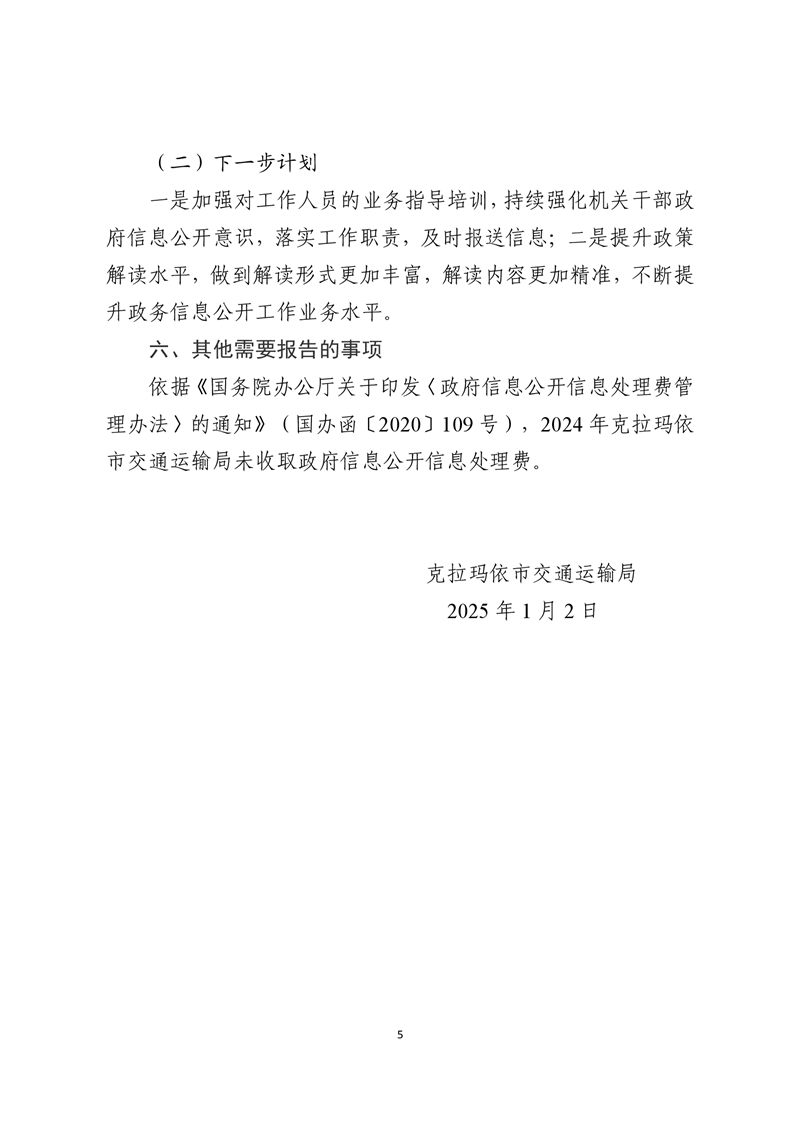 （二）下一步计划

一是加强对工作人员的业务指导培训，持续强化机关干部政府信息公开意识，落实工作职责，及时报送信息；二是提升政策解读水平，做到解读形式更加丰富，解读内容更加精准，不断提升政务信息公开工作业务水平。

六、其他需要报告的事项

依据《国务院办公厅关于印发〈政府信息公开信息处理费管理办法〉的通知》（国办函〔2020〕109号），2024年克拉玛依市交通运输局未收取政府信息公开信息处理费。

克拉玛依市交通运输局

2025年1月2日

5